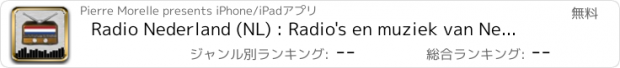 Pierre Morelle presents iPhone/iPadアプリ

無料

Radio Nederland (NL) : Radio's en muziek van Ne...

ジャンル別ランキング: --

総合ランキング: --